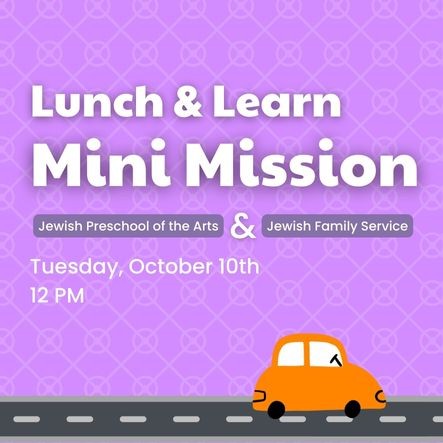 Lunch & Learn
Mini Mission

Jewish Preschool of the Arts & Jewish Family Service

Tuesday, October 10th
12 PM